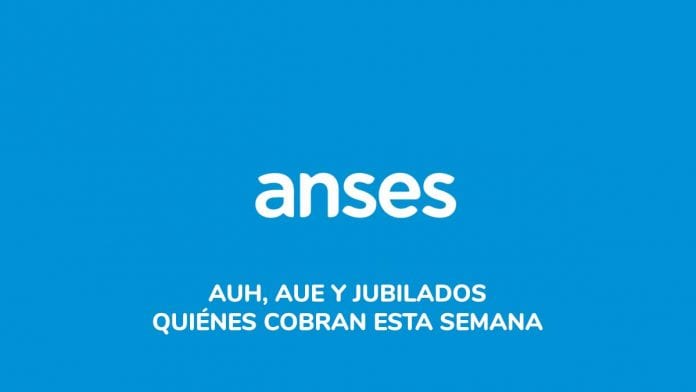 anses

AUH, AUE Y JUBILADOS
QUIÉNES COBRAN ESTA SEMANA